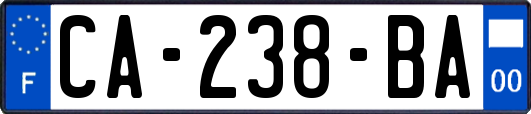 F
CA-238-BA
00